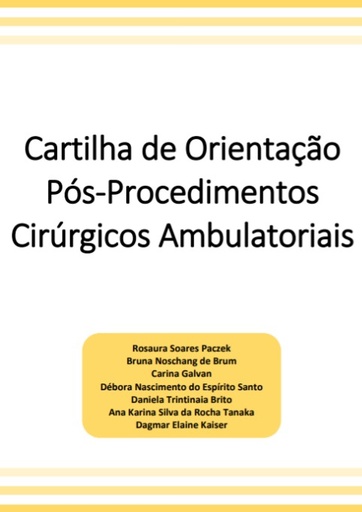 Cartilha de Orientação Pós-Procedimentos Cirúrgicos Ambulatoriais

Rosaura Soares Paczek
Bruna Noschang de Brum
Carina Galvan
Débora Nascimento do Espírito Santo
Daniela Trintinaia Brito
Ana Karina Silva da Rocha Tanaka
Dagmar Elaine Kaiser